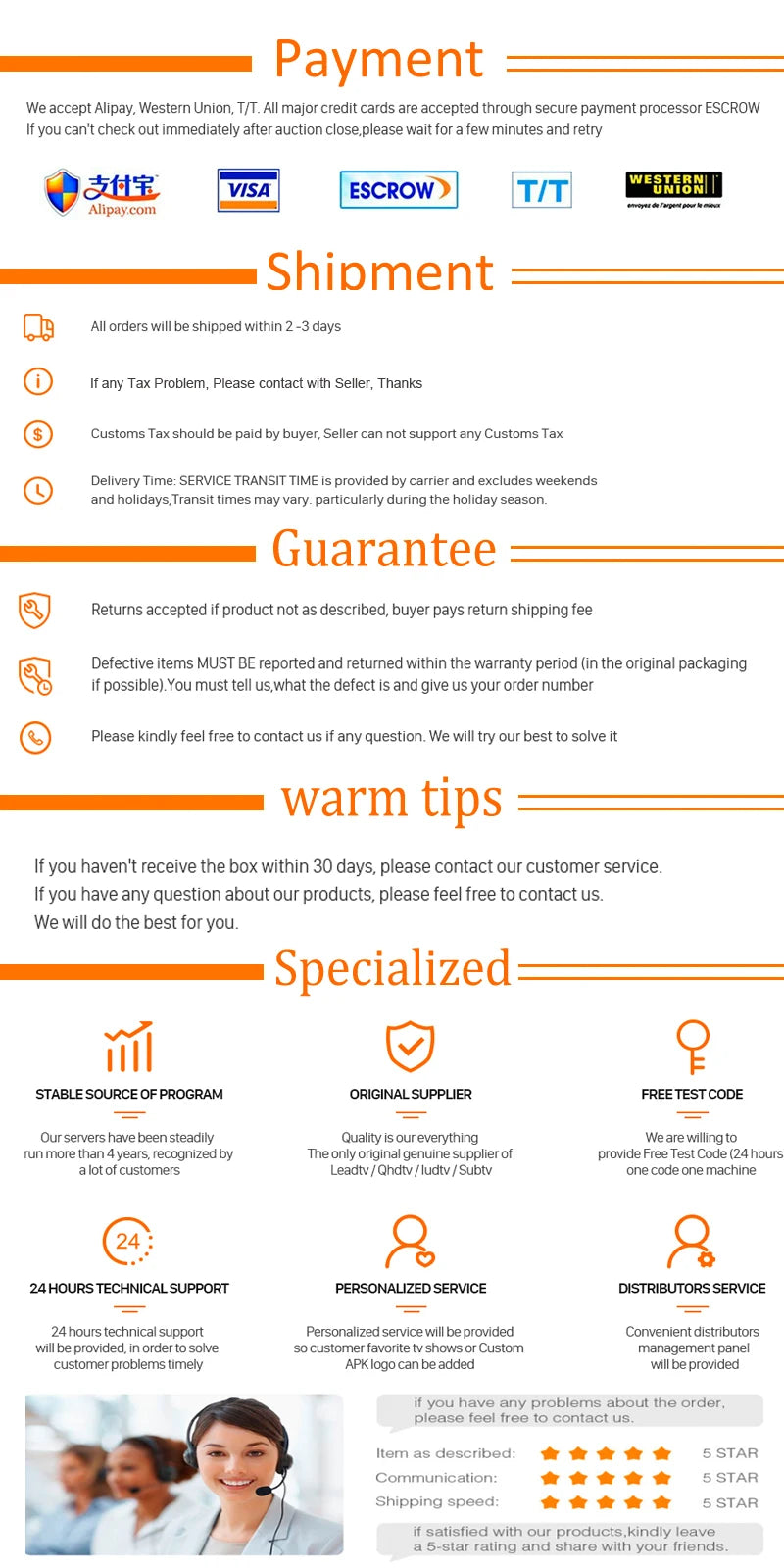 Payment

We accept Alipay, Western Union, T/T. All major credit cards are accepted through secure payment processor ESCROW
If you can't check out immediately after auction close,please wait for a few minutes and retry

支付宝 Alipay.com
VISA
ESCROW
T/T
WESTERN UNION
envoyez de l'argent pour le mieux

Shipment

All orders will be shipped within 2 -3 days

If any Tax Problem, Please contact with Seller, Thanks

Customs Tax should be paid by buyer, Seller can not support any Customs Tax

Delivery Time: SERVICE TRANSIT TIME is provided by carrier and excludes weekends and holidays,Transit times may vary. particularly during the holiday season.

Guarantee

Returns accepted if product not as described, buyer pays return shipping fee

Defective items MUST BE reported and returned within the warranty period (in the original packaging if possible).You must tell us,what the defect is and give us your order number

Please kindly feel free to contact us if any question. We will try our best to solve it

warm tips

If you haven't receive the box within 30 days, please contact our customer service.
If you have any question about our products, please feel free to contact us.
We will do the best for you.

Specialized

STABLE SOURCE OF PROGRAM

Our servers have been steadily run more than 4 years, recognized by a lot of customers

ORIGINAL SUPPLIER

Quality is our everything
The only original genuine supplier of Leadtv / Qhdtv / Iudtv / Subtv

FREE TEST CODE

We are willing to provide Free Test Code (24 hours one code one machine

24

24 HOURS TECHNICAL SUPPORT

24 hours technical support will be provided, in order to solve customer problems timely

PERSONALIZED SERVICE

Personalized service will be provided so customer favorite tv shows or Custom APK logo can be added

DISTRIBUTORS SERVICE

Convenient distributors management panel will be provided

if you have any problems about the order, please feel free to contact us.

Item as described: 5 STAR
Communication: 5 STAR
Shipping speed: 5 STAR

if satisfied with our products,kindly leave a 5-star rating and share with your friends.